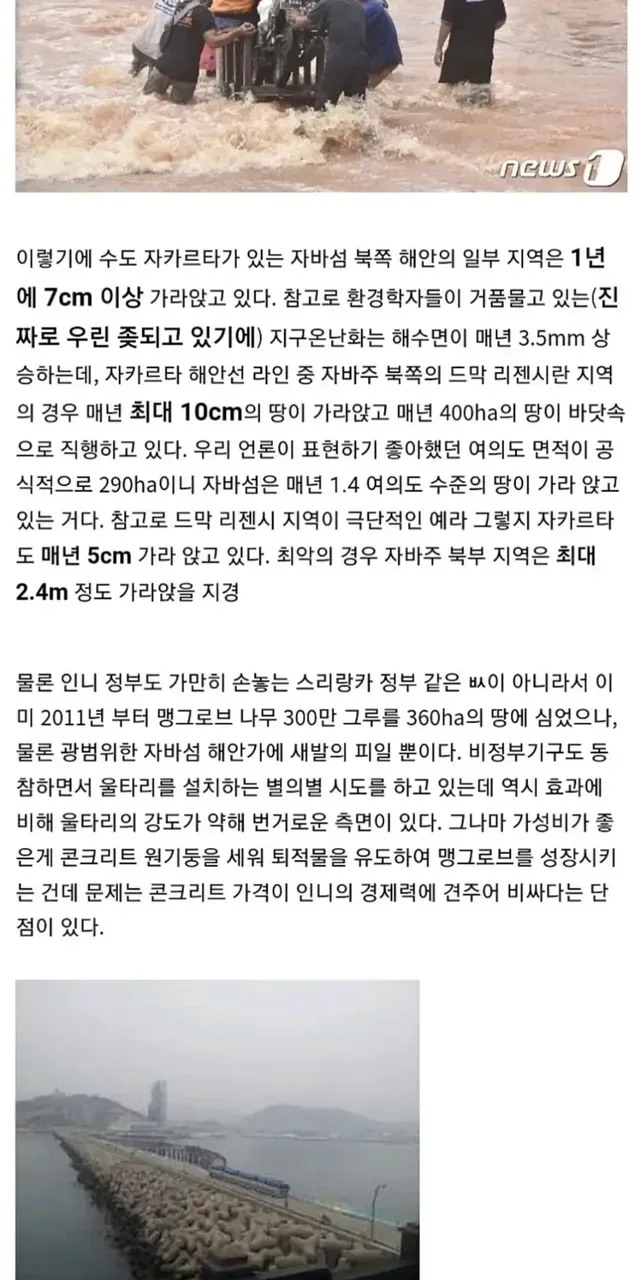 news1

이렇기에 수도 자카르타가 있는 자바섬 북쪽 해안의 일부 지역은 1년에 7cm 이상 가라앉고 있다. 참고로 환경학자들이 거품물고 있는(진짜로 우린 좆되고 있기에) 지구온난화는 해수면이 매년 3.5mm 상승하는데, 자카르타 해안선 라인 중 자바주 북쪽의 드막 리젠시란 지역의 경우 매년 최대 10cm의 땅이 가라앉고 매년 400ha의 땅이 바닷속으로 직행하고 있다. 우리 언론이 표현하기 좋아했던 여의도 면적이 공식적으로 290ha이니 자바섬은 매년 1.4 여의도 수준의 땅이 가라 앉고 있는 거다. 참고로 드막 리젠시 지역이 극단적인 예라 그렇지 자카르타도 매년 5cm 가라 앉고 있다. 최악의 경우 자바주 북부 지역은 최대 2.4m 정도 가라앉을 지경

물론 인니 정부도 가만히 손놓는 스리랑카 정부 같은 ㅄ이 아니라서 이미 2011년 부터 맹그로브 나무 300만 그루를 360ha의 땅에 심었으나, 물론 광범위한 자바섬 해안가에 새발의 피일 뿐이다. 비정부기구도 동참하면서 울타리를 설치하는 별의별 시도를 하고 있는데 역시 효과에 비해 울타리의 강도가 약해 번거로운 측면이 있다. 그나마 가성비가 좋은게 콘크리트 원기둥을 세워 퇴적물을 유도하여 맹그로브를 성장시키는 건데 문제는 콘크리트 가격이 인니의 경제력에 견주어 비싸다는 단점이 있다.